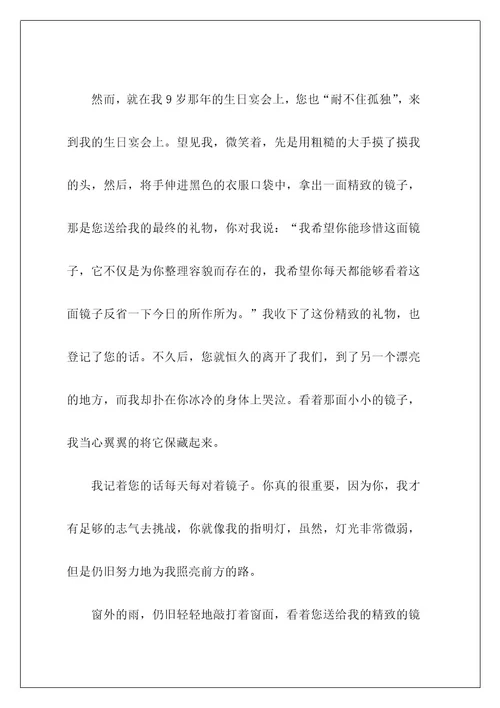 然而，就在我 9 岁那年的生日宴会上，您也“耐不住孤独”，来到我的生日宴会上。望见我，微笑着，先是用粗糙的大手摸了摸我的头，然后，将手伸进黑色的衣服口袋中，拿出一面精致的镜子，那是您送给我的最终的礼物，你对我说：“我希望你能珍惜这面镜子，它不仅是为你整理容貌而存在的，我希望你每天都能够看着这面镜子反省一下今日的所作所为。”我收下了这份精致的礼物，也登记了您的话。不久后，您就恒久的离开了我们，到了另一个漂亮的地方，而我却扑在你冰冷的身体上哭泣。看着那面小小的镜子，我当心翼翼的将它保藏起来。

我记着您的话每天每对着镜子。你真的很重要，因为你，我才有足够的志气去挑战，你就像我的指明灯，虽然，灯光非常微弱，但是仍旧努力地为我照亮前方的路。

窗外的雨，仍旧轻轻地敲打着窗面，看着您送给我的精致的镜